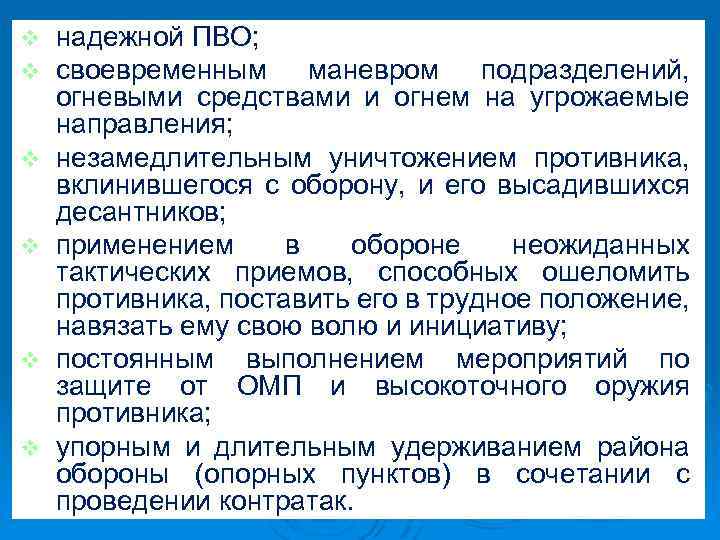 надежной ПВО;

своевременным маневром подразделений, огневыми средствами и огнем на угрожаемые направления;

незамедлительным уничтожением противника, вклинившегося с оборону, и его высадившихся десантников;

применением в обороне неожиданных тактических приемов, способных ошеломить противника, поставить его в трудное положение, навязать ему свою волю и инициативу;

постоянным выполнением мероприятий по защите от ОМП и высокоточного оружия противника;

упорным и длительным удерживанием района обороны (опорных пунктов) в сочетании с проведении контратак.